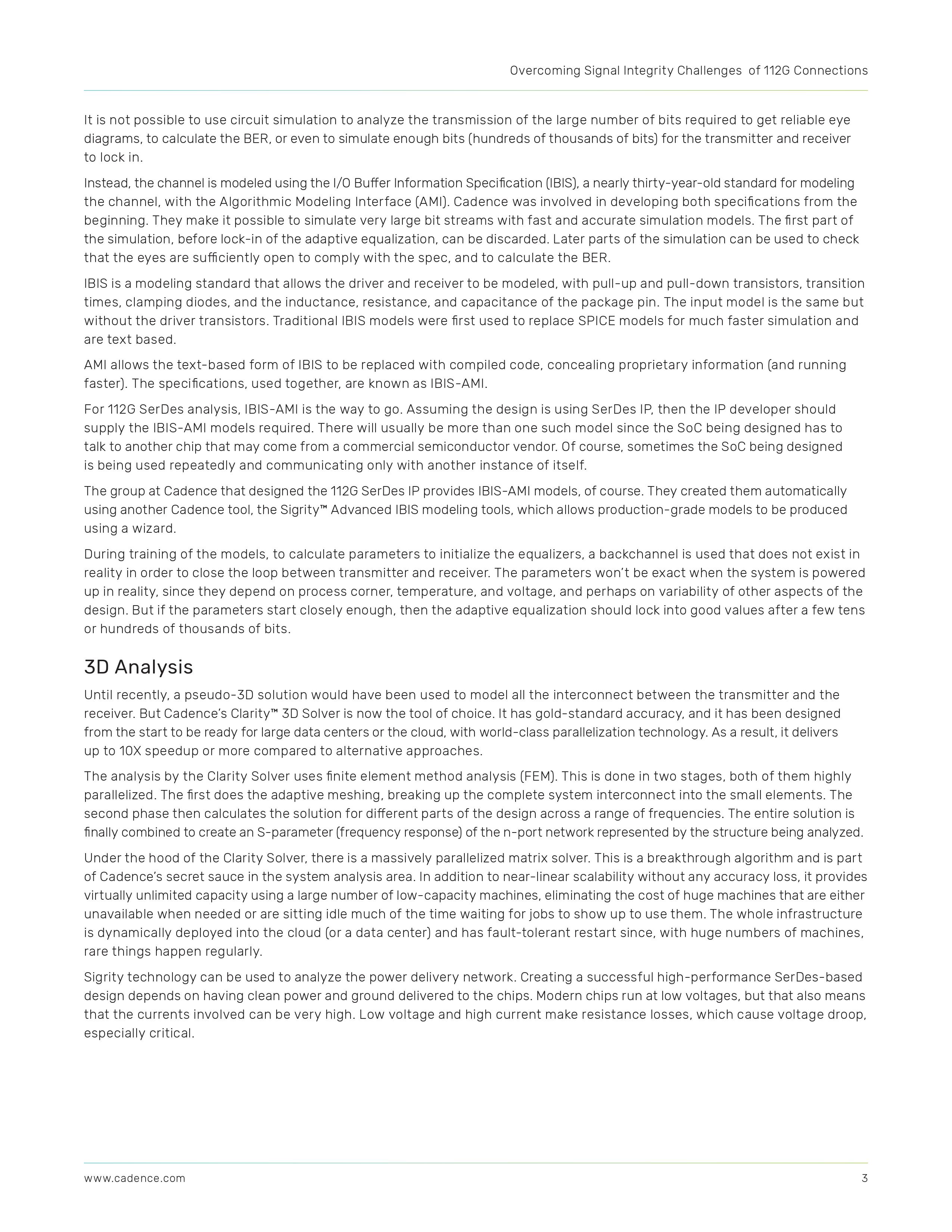 Overcoming Signal Integrity Challenges of 112G Connections

It is not possible to use circuit simulation to analyze the transmission of the large number of bits required to get reliable eye diagrams, to calculate the BER, or even to simulate enough bits (hundreds of thousands of bits) for the transmitter and receiver to lock in.

Instead, the channel is modeled using the I/O Buffer Information Specification (IBIS), a nearly thirty-year-old standard for modeling the channel, with the Algorithmic Modeling Interface (AMI). Cadence was involved in developing both specifications from the beginning. They make it possible to simulate very large bit streams with fast and accurate simulation models. The first part of the simulation, before lock-in of the adaptive equalization, can be discarded. Later parts of the simulation can be used to check that the eyes are sufficiently open to comply with the spec, and to calculate the BER.

IBIS is a modeling standard that allows the driver and receiver to be modeled, with pull-up and pull-down transistors, transition times, clamping diodes, and the inductance, resistance, and capacitance of the package pin. The input model is the same but without the driver transistors. Traditional IBIS models were first used to replace SPICE models for much faster simulation and are text based.

AMI allows the text-based form of IBIS to be replaced with compiled code, concealing proprietary information (and running faster). The specifications, used together, are known as IBIS-AMI.

For 112G SerDes analysis, IBIS-AMI is the way to go. Assuming the design is using SerDes IP, then the IP developer should supply the IBIS-AMI models required. There will usually be more than one such model since the SoC being designed has to talk to another chip that may come from a commercial semiconductor vendor. Of course, sometimes the SoC being designed is being used repeatedly and communicating only with another instance of itself.

The group at Cadence that designed the 112G SerDes IP provides IBIS-AMI models, of course. They created them automatically using another Cadence tool, the Sigrity™ Advanced IBIS modeling tools, which allows production-grade models to be produced using a wizard.

During training of the models, to calculate parameters to initialize the equalizers, a backchannel is used that does not exist in reality in order to close the loop between transmitter and receiver. The parameters won't be exact when the system is powered up in reality, since they depend on process corner, temperature, and voltage, and perhaps on variability of other aspects of the design. But if the parameters start closely enough, then the adaptive equalization should lock into good values after a few tens or hundreds of thousands of bits.

3D Analysis

Until recently, a pseudo-3D solution would have been used to model all the interconnect between the transmitter and the receiver. But Cadence's Clarity™ 3D Solver is now the tool of choice. It has gold-standard accuracy, and it has been designed from the start to be ready for large data centers or the cloud, with world-class parallelization technology. As a result, it delivers up to 10X speedup or more compared to alternative approaches.

The analysis by the Clarity Solver uses finite element method analysis (FEM). This is done in two stages, both of them highly parallelized. The first does the adaptive meshing, breaking up the complete system interconnect into the small elements. The second phase then calculates the solution for different parts of the design across a range of frequencies. The entire solution is finally combined to create an S-parameter (frequency response) of the n-port network represented by the structure being analyzed.

Under the hood of the Clarity Solver, there is a massively parallelized matrix solver. This is a breakthrough algorithm and is part of Cadence's secret sauce in the system analysis area. In addition to near-linear scalability without any accuracy loss, it provides virtually unlimited capacity using a large number of low-capacity machines, eliminating the cost of huge machines that are either unavailable when needed or are sitting idle much of the time waiting for jobs to show up to use them. The whole infrastructure is dynamically deployed into the cloud (or a data center) and has fault-tolerant restart since, with huge numbers of machines, rare things happen regularly.

Sigrity technology can be used to analyze the power delivery network. Creating a successful high-performance SerDes-based design depends on having clean power and ground delivered to the chips. Modern chips run at low voltages, but that also means that the currents involved can be very high. Low voltage and high current make resistance losses, which cause voltage droop, especially critical.

www.cadence.com 3